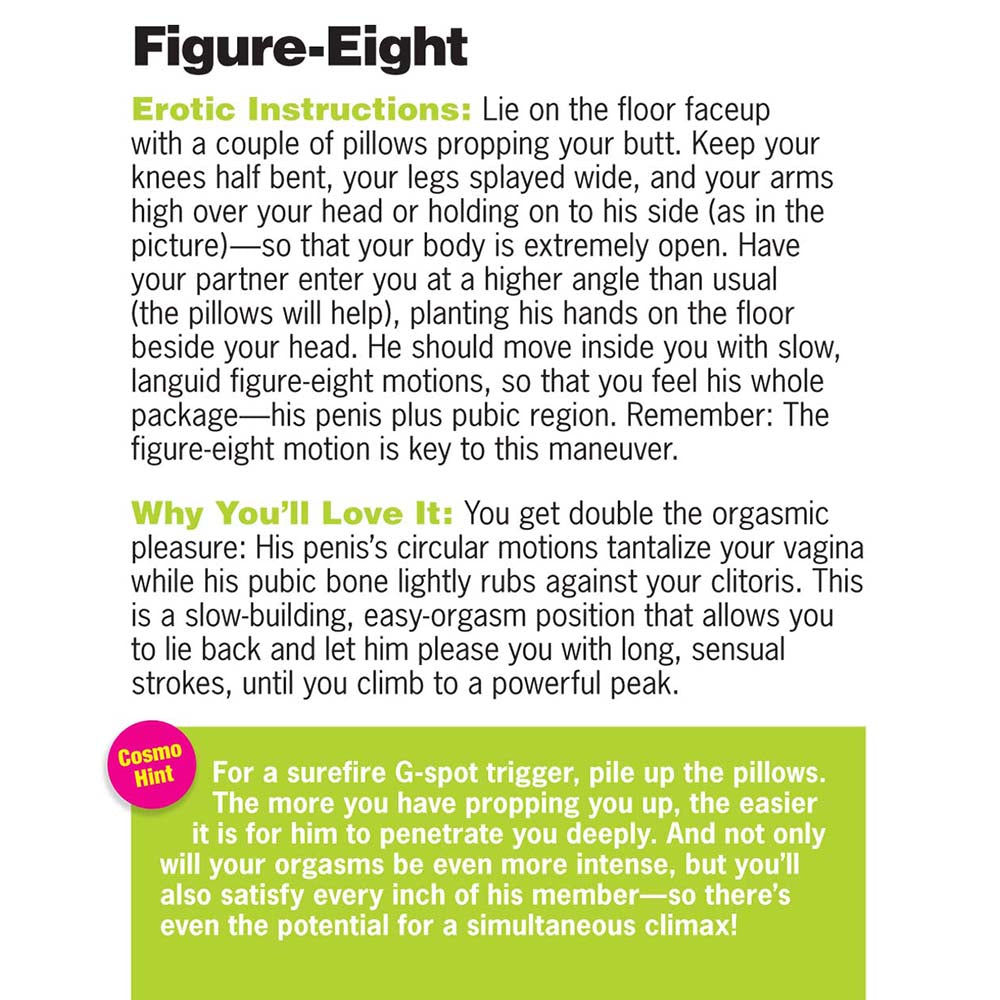 Figure-Eight

Erotic Instructions: Lie on the floor faceup with a couple of pillows propping your butt. Keep your knees half bent, your legs splayed wide, and your arms high over your head or holding on to his side (as in the picture)—so that your body is extremely open. Have your partner enter you at a higher angle than usual (the pillows will help), planting his hands on the floor beside your head. He should move inside you with slow, languid figure-eight motions, so that you feel his whole package—his penis plus pubic region. Remember: The figure-eight motion is key to this maneuver.

Why You'll Love It: You get double the orgasmic pleasure: His penis's circular motions tantalize your vagina while his pubic bone lightly rubs against your clitoris. This is a slow-building, easy-orgasm position that allows you to lie back and let him please you with long, sensual strokes, until you climb to a powerful peak.

Cosmo Hint

For a surefire G-spot trigger, pile up the pillows. The more you have propping you up, the easier it is for him to penetrate you deeply. And not only will your orgasms be even more intense, but you'll also satisfy every inch of his member—so there's even the potential for a simultaneous climax!